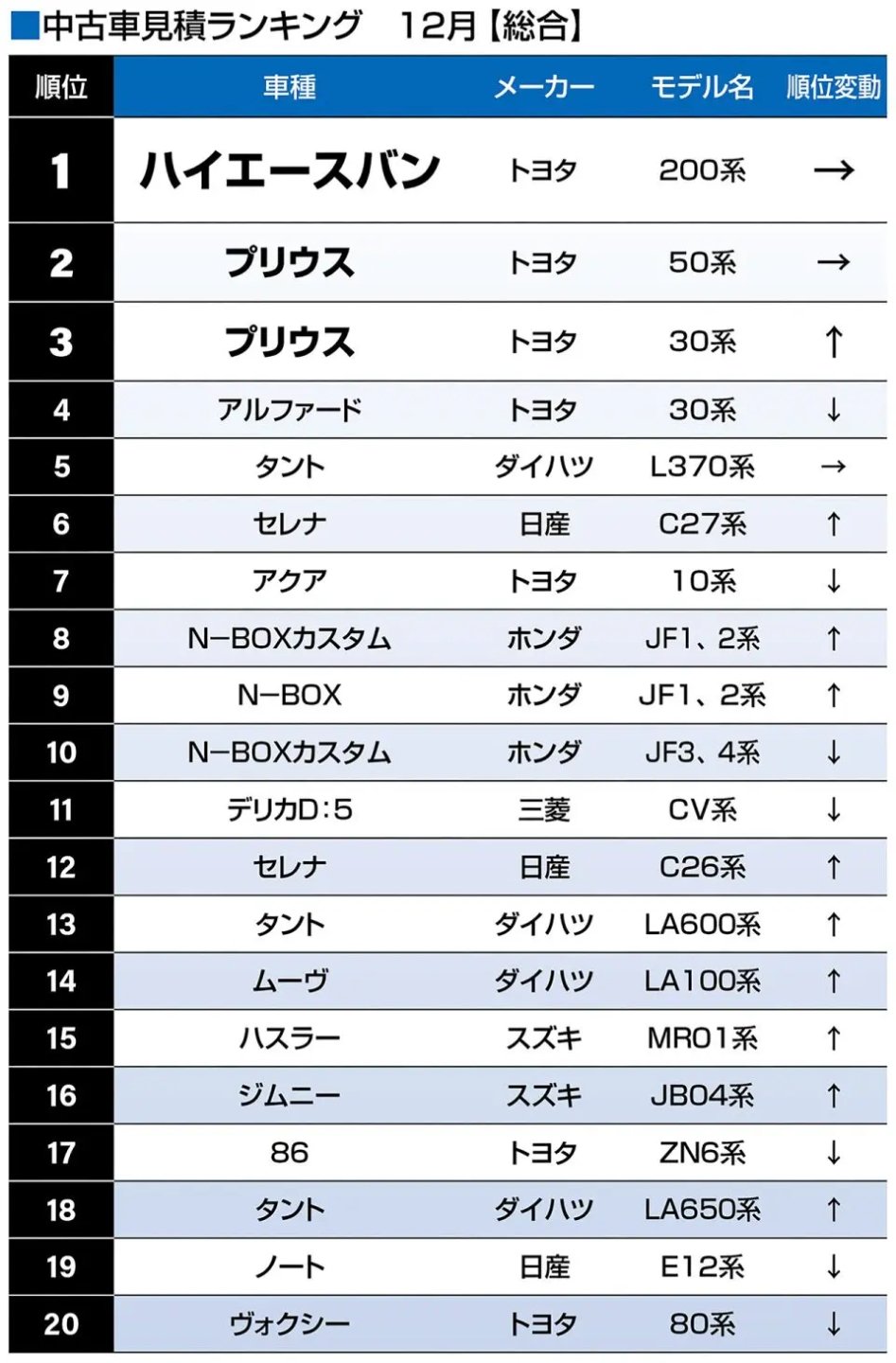 ■中古車見積ランキング　12月【総合】

| 順位 | 車種 | メーカー | モデル名 | 順位変動 |
|---|---|---|---|---|
| 1 | ハイエースバン | トヨタ | 200系 | → |
| 2 | プリウス | トヨタ | 50系 | → |
| 3 | プリウス | トヨタ | 30系 | ↑ |
| 4 | アルファード | トヨタ | 30系 | ↓ |
| 5 | タント | ダイハツ | L370系 | → |
| 6 | セレナ | 日産 | C27系 | ↑ |
| 7 | アクア | トヨタ | 10系 | ↓ |
| 8 | N-BOXカスタム | ホンダ | JF1、2系 | ↑ |
| 9 | N-BOX | ホンダ | JF1、2系 | ↑ |
| 10 | N-BOXカスタム | ホンダ | JF3、4系 | ↓ |
| 11 | デリカD:5 | 三菱 | CV系 | ↓ |
| 12 | セレナ | 日産 | C26系 | ↑ |
| 13 | タント | ダイハツ | LA600系 | ↑ |
| 14 | ムーヴ | ダイハツ | LA100系 | ↑ |
| 15 | ハスラー | スズキ | MR01系 | ↑ |
| 16 | ジムニー | スズキ | JB04系 | ↑ |
| 17 | 86 | トヨタ | ZN6系 | ↓ |
| 18 | タント | ダイハツ | LA650系 | ↑ |
| 19 | ノート | 日産 | E12系 | ↓ |
| 20 | ヴォクシー | トヨタ | 80系 | ↓ |